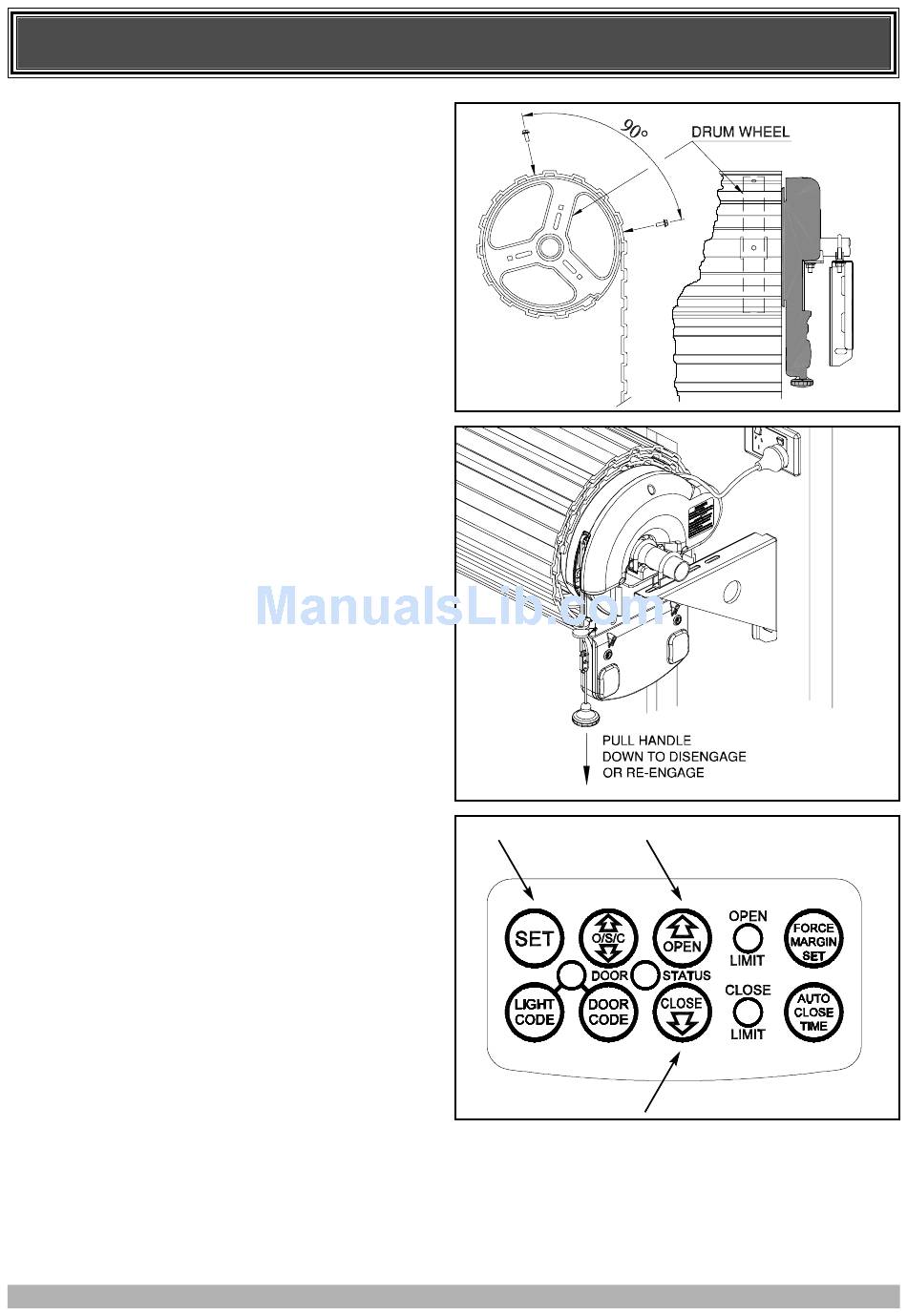 90°
DRUM WHEEL

ManualsLib.com

PULL HANDLE
DOWN TO DISENGAGE
OR RE-ENGAGE

SET
O/S/C
OPEN
OPEN
LIMIT
FORCE
MARGIN
SET
DOOR
STATUS
LIGHT
CODE
DOOR
CODE
CLOSE
CLOSE
LIMIT
AUTO
CLOSE
TIME